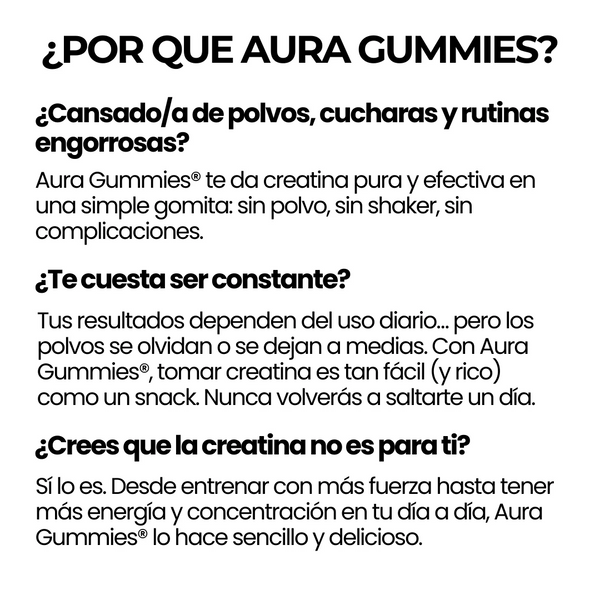 ¿POR QUE AURA GUMMIES?

¿Cansado/a de polvos, cucharas y rutinas engorrosas?

Aura Gummies® te da creatina pura y efectiva en una simple gomita: sin polvo, sin shaker, sin complicaciones.

¿Te cuesta ser constante?

Tus resultados dependen del uso diario... pero los polvos se olvidan o se dejan a medias. Con Aura Gummies®, tomar creatina es tan fácil (y rico) como un snack. Nunca volverás a saltarte un día.

¿Crees que la creatina no es para ti?

Sí lo es. Desde entrenar con más fuerza hasta tener más energía y concentración en tu día a día, Aura Gummies® lo hace sencillo y delicioso.